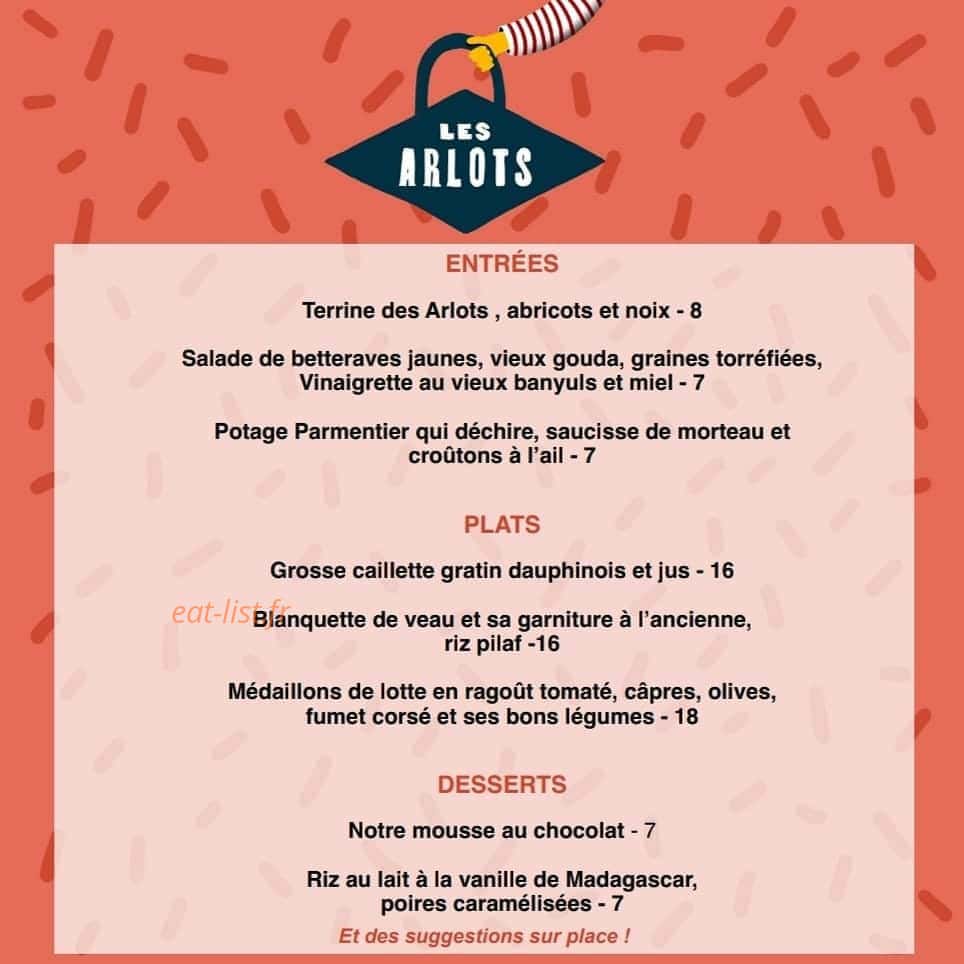 LES
ARLOTS

ENTRÉES

Terrine des Arlots , abricots et noix - 8

Salade de betteraves jaunes, vieux gouda, graines torréfiées, Vinaigrette au vieux banyuls et miel - 7

Potage Parmentier qui déchire, saucisse de morteau et croûtons à l'ail - 7

PLATS

Grosse caillette gratin dauphinois et jus - 16

Blanquette de veau et sa garniture à l'ancienne, riz pilaf -16

Médaillons de lotte en ragoût tomaté, câpres, olives, fumet corsé et ses bons légumes - 18

DESSERTS

Notre mousse au chocolat - 7

Riz au lait à la vanille de Madagascar, poires caramélisées - 7

Et des suggestions sur place !

eat-list.fr